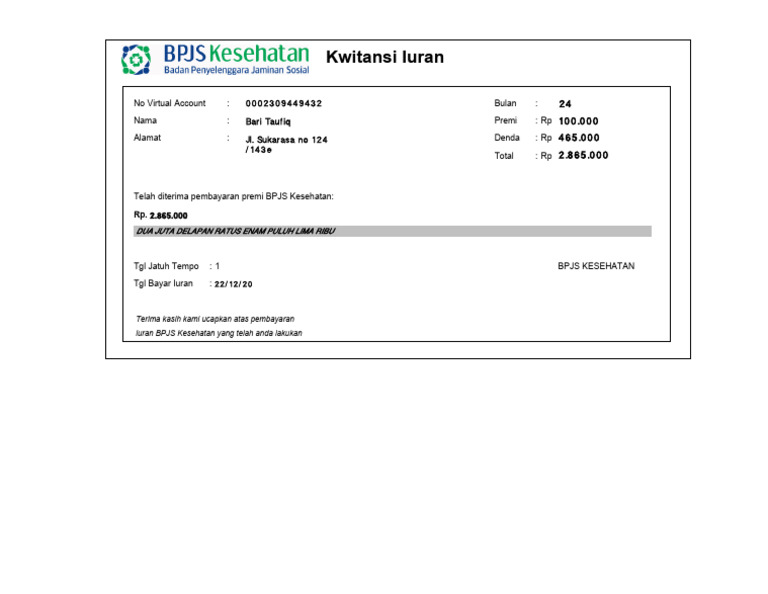 BPJS Kesehatan
Badan Penyelenggara Jaminan Sosial

Kwitansi Iuran

No Virtual Account : 0002309449432
Nama : Bari Taufiq
Alamat : Jl. Sukarasa no 124 /143e

Bulan : 24
Premi : Rp 100.000
Denda : Rp 465.000
Total : Rp 2.865.000

Telah diterima pembayaran premi BPJS Kesehatan:

Rp. 2.865.000

DUA JUTA DELAPAN RATUS ENAM PULUH LIMA RIBU

Tgl Jatuh Tempo : 1
Tgl Bayar Iuran : 22/12/20

BPJS KESEHATAN

Terima kasih kami ucapkan atas pembayaran
Iuran BPJS Kesehatan yang telah anda lakukan